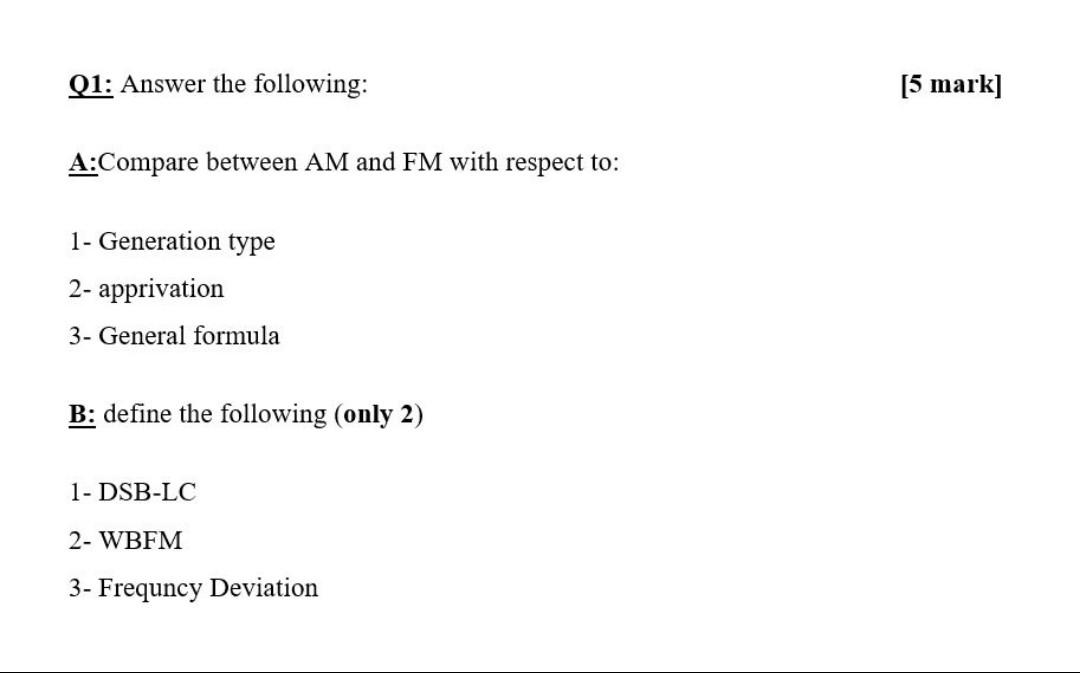 Q1: Answer the following: [5 mark]

A:Compare between AM and FM with respect to:

1- Generation type
2- apprivation
3- General formula

B: define the following (only 2)

1- DSB-LC
2- WBFM
3- Frequncy Deviation